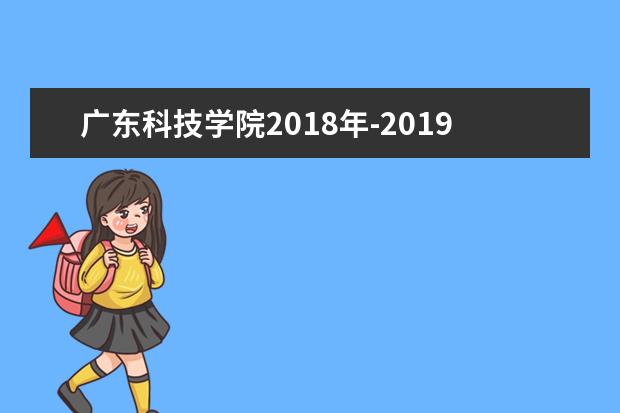 广东科技学院2018年-2019